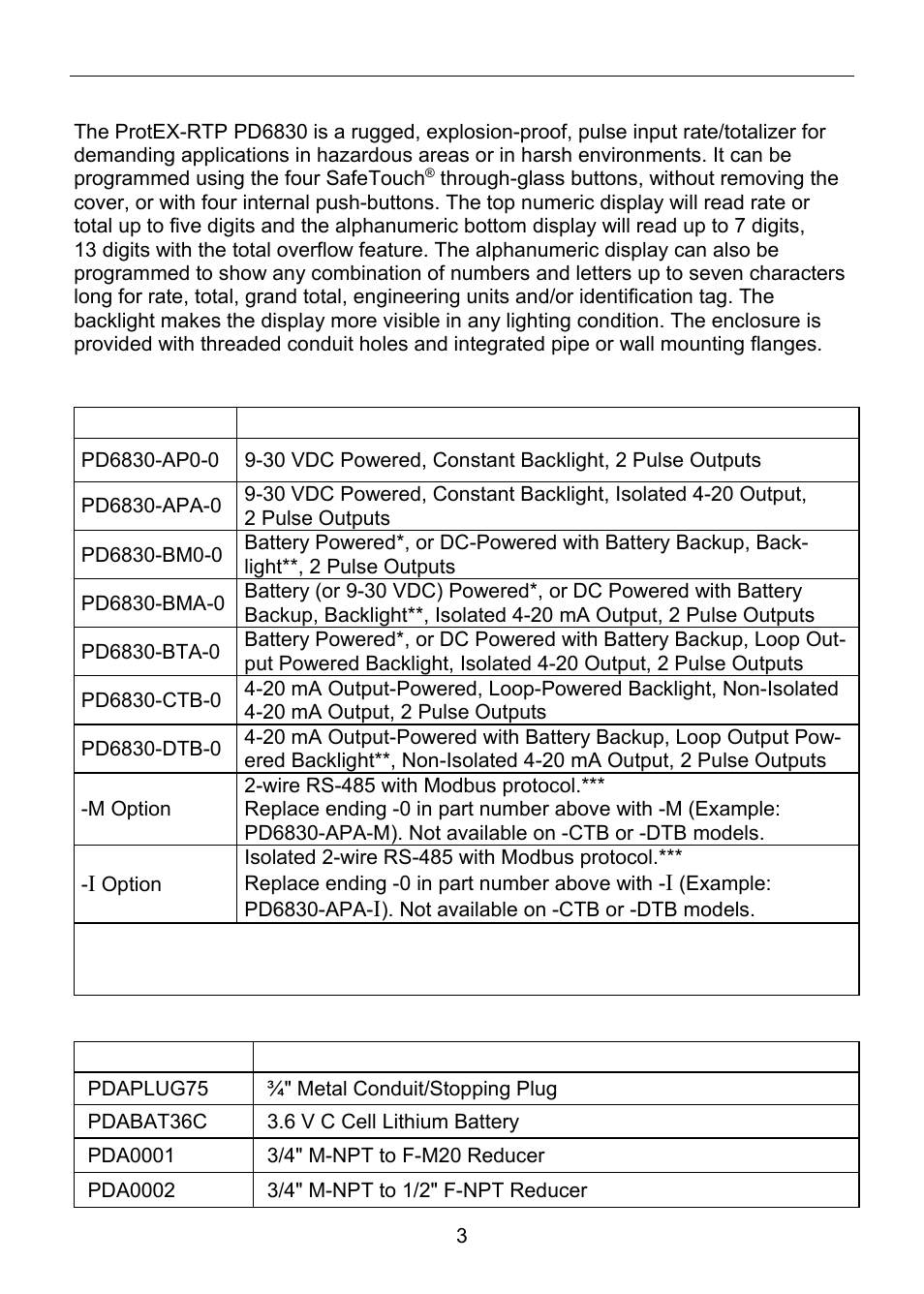 The ProtEX-RTP PD6830 is a rugged, explosion-proof, pulse input rate/totalizer for demanding applications in hazardous areas or in harsh environments. It can be programmed using the four SafeTouch® through-glass buttons, without removing the cover, or with four internal push-buttons. The top numeric display will read rate or total up to five digits and the alphanumeric bottom display will read up to 7 digits, 13 digits with the total overflow feature. The alphanumeric display can also be programmed to show any combination of numbers and letters up to seven characters long for rate, total, grand total, engineering units and/or identification tag. The backlight makes the display more visible in any lighting condition. The enclosure is provided with threaded conduit holes and integrated pipe or wall mounting flanges.

| | |
|---|---|
| PD6830-AP0-0 | 9-30 VDC Powered, Constant Backlight, 2 Pulse Outputs |
| PD6830-APA-0 | 9-30 VDC Powered, Constant Backlight, Isolated 4-20 Output, 2 Pulse Outputs |
| PD6830-BM0-0 | Battery Powered*, or DC-Powered with Battery Backup, Backlight**, 2 Pulse Outputs |
| PD6830-BMA-0 | Battery (or 9-30 VDC) Powered*, or DC Powered with Battery Backup, Backlight**, Isolated 4-20 mA Output, 2 Pulse Outputs |
| PD6830-BTA-0 | Battery Powered*, or DC Powered with Battery Backup, Loop Output Powered Backlight, Isolated 4-20 Output, 2 Pulse Outputs |
| PD6830-CTB-0 | 4-20 mA Output-Powered, Loop-Powered Backlight, Non-Isolated 4-20 mA Output, 2 Pulse Outputs |
| PD6830-DTB-0 | 4-20 mA Output-Powered with Battery Backup, Loop Output Powered Backlight**, Non-Isolated 4-20 mA Output, 2 Pulse Outputs |
| -M Option | 2-wire RS-485 with Modbus protocol.*** Replace ending -0 in part number above with -M (Example: PD6830-APA-M). Not available on -CTB or -DTB models. |
| -I Option | Isolated 2-wire RS-485 with Modbus protocol.*** Replace ending -0 in part number above with -I (Example: PD6830-APA-I). Not available on -CTB or -DTB models. |

| | |
|---|---|
| PDAPLUG75 | ¾" Metal Conduit/Stopping Plug |
| PDABAT36C | 3.6 V C Cell Lithium Battery |
| PDA0001 | 3/4" M-NPT to F-M20 Reducer |
| PDA0002 | 3/4" M-NPT to 1/2" F-NPT Reducer |

3